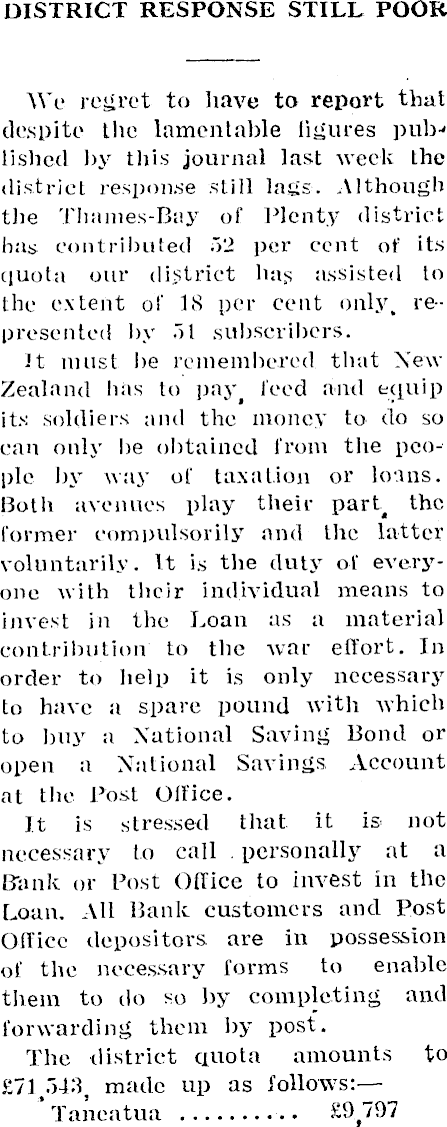 DISTRICT RESPONSE STILL POOR

We regret to have to report that despite the lamentable figures published by this journal last week the district response still lags. Although the Thames-Bay of Plenty district has contributed 52 per cent of its quota our district has assisted to the extent of 18 per cent only, represented by 51 subscribers.

It must be remembered that New Zealand has to pay, feed and equip its soldiers and the money to do so can only be obtained from the people by way of taxation or loans. Both avenues play their part, the former compulsorily and the latter voluntarily. It is the duty of everyone with their individual means to invest in the Loan as a material contribution to the war effort. In order to help it is only necessary to have a spare pound with which to buy a National Saving Bond or open a National Savings Account at the Post Office.

It is stressed that it is not necessary to call personally at a Bank or Post Office to invest in the Loan. All Bank customers and Post Office depositors are in possession of the necessary forms to enable them to do so by completing and forwarding them by post.

The district quota amounts to £71,543, made up as follows:—
Taneatua £9,797